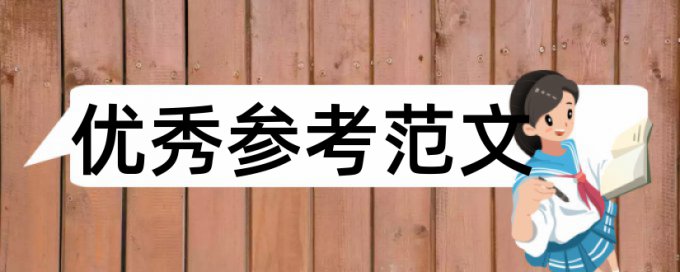 优秀参考范文